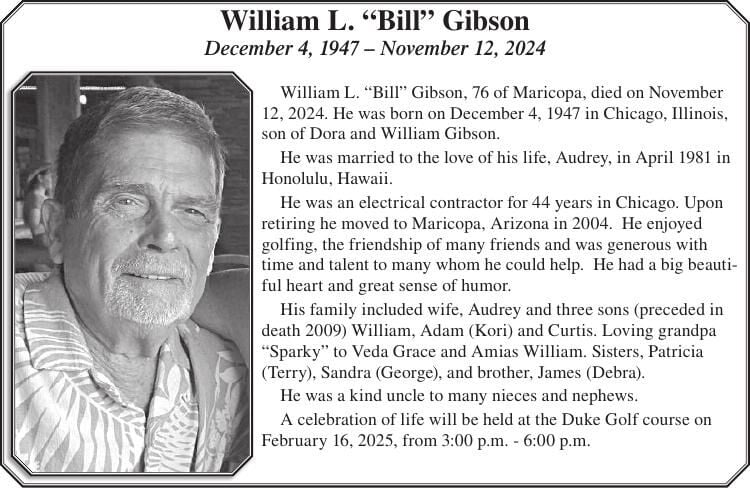 William L. “Bill” Gibson
December 4, 1947 – November 12, 2024

William L. “Bill” Gibson, 76 of Maricopa, died on November 12, 2024. He was born on December 4, 1947 in Chicago, Illinois, son of Dora and William Gibson.

He was married to the love of his life, Audrey, in April 1981 in Honolulu, Hawaii.

He was an electrical contractor for 44 years in Chicago. Upon retiring he moved to Maricopa, Arizona in 2004. He enjoyed golfing, the friendship of many friends and was generous with time and talent to many whom he could help. He had a big beautiful heart and great sense of humor.

His family included wife, Audrey and three sons (preceded in death 2009) William, Adam (Kori) and Curtis. Loving grandpa “Sparky” to Veda Grace and Amias William. Sisters, Patricia (Terry), Sandra (George), and brother, James (Debra).

He was a kind uncle to many nieces and nephews.

A celebration of life will be held at the Duke Golf course on February 16, 2025, from 3:00 p.m. - 6:00 p.m.